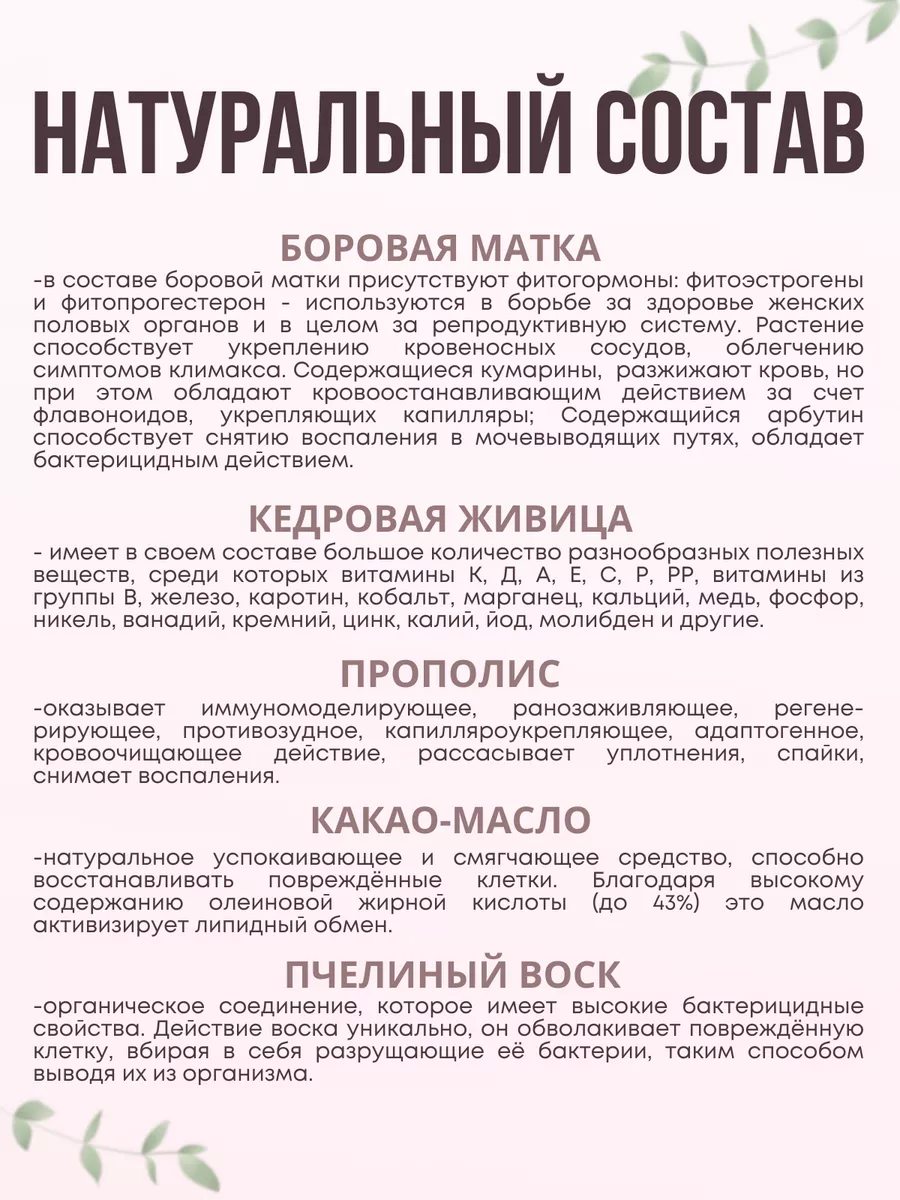 НАТУРАЛЬНЫЙ СОСТАВ

БОРОВАЯ МАТКА
-в составе боровой матки присутствуют фитогормоны: фитоэстрогены и фитопрогестерон - используются в борьбе за здоровье женских половых органов и в целом за репродуктивную систему. Растение способствует укреплению кровеносных сосудов, облегчению симптомов климакса. Содержащиеся кумарины, разжижают кровь, но при этом обладают кровоостанавливающим действием за счет флавоноидов, укрепляющих капилляры; Содержащийся арбутин способствует снятию воспаления в мочевыводящих путях, обладает бактерицидным действием.

КЕДРОВАЯ ЖИВИЦА
- имеет в своем составе большое количество разнообразных полезных веществ, среди которых витамины К, Д, А, Е, С, Р, РР, витамины из группы В, железо, каротин, кобальт, марганец, кальций, медь, фосфор, никель, ванадий, кремний, цинк, калий, йод, молибден и другие.

ПРОПОЛИС
-оказывает иммуномоделирующее, ранозаживляющее, регенерирующее, противозудное, капилляроукрепляющее, адаптогенное, кровоочищающее действие, рассасывает уплотнения, спайки, снимает воспаления.

КАКАО-МАСЛО
-натуральное успокаивающее и смягчающее средство, способно восстанавливать повреждённые клетки. Благодаря высокому содержанию олеиновой жирной кислоты (до 43%) это масло активизирует липидный обмен.

ПЧЕЛИНЫЙ ВОСК
-органическое соединение, которое имеет высокие бактерицидные свойства. Действие воска уникально, он обволакивает повреждённую клетку, вбирая в себя разрущающие её бактерии, таким способом выводя их из организма.